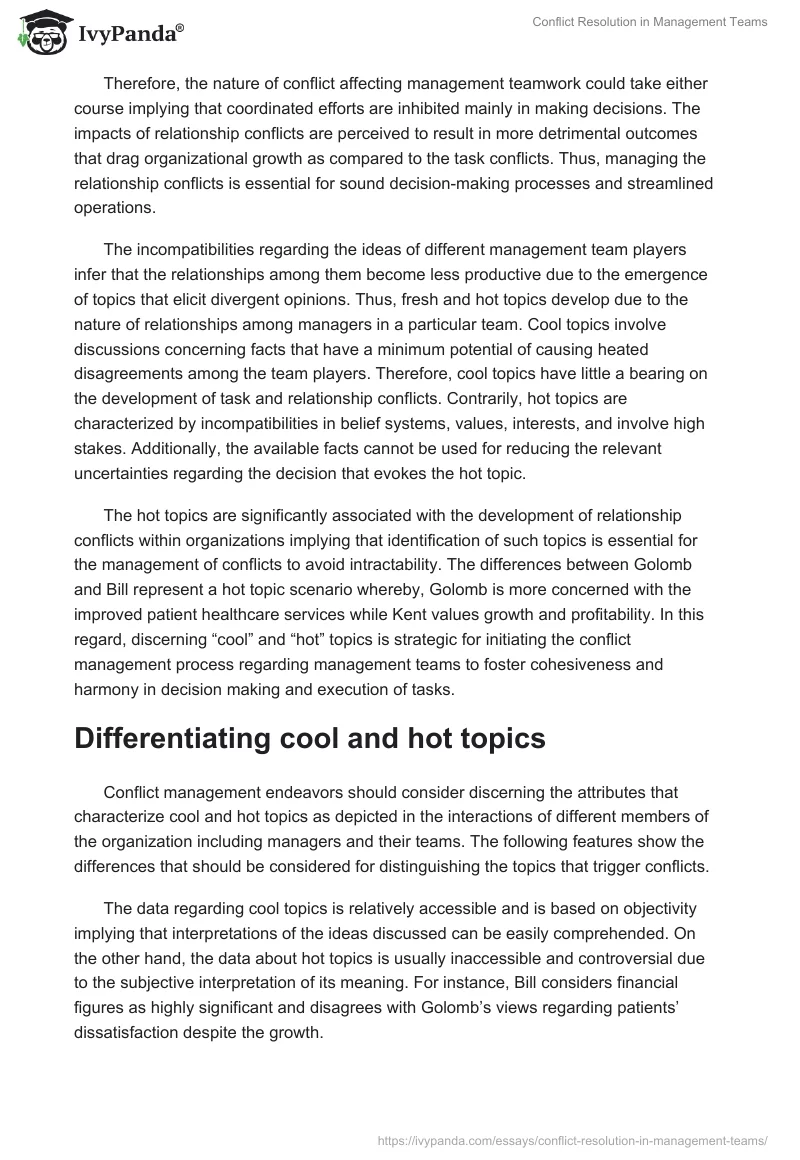 IvyPanda®

Conflict Resolution in Management Teams

Therefore, the nature of conflict affecting management teamwork could take either course implying that coordinated efforts are inhibited mainly in making decisions. The impacts of relationship conflicts are perceived to result in more detrimental outcomes that drag organizational growth as compared to the task conflicts. Thus, managing the relationship conflicts is essential for sound decision-making processes and streamlined operations.

The incompatibilities regarding the ideas of different management team players infer that the relationships among them become less productive due to the emergence of topics that elicit divergent opinions. Thus, fresh and hot topics develop due to the nature of relationships among managers in a particular team. Cool topics involve discussions concerning facts that have a minimum potential of causing heated disagreements among the team players. Therefore, cool topics have little a bearing on the development of task and relationship conflicts. Contrarily, hot topics are characterized by incompatibilities in belief systems, values, interests, and involve high stakes. Additionally, the available facts cannot be used for reducing the relevant uncertainties regarding the decision that evokes the hot topic.

The hot topics are significantly associated with the development of relationship conflicts within organizations implying that identification of such topics is essential for the management of conflicts to avoid intractability. The differences between Golomb and Bill represent a hot topic scenario whereby, Golomb is more concerned with the improved patient healthcare services while Kent values growth and profitability. In this regard, discerning “cool” and “hot” topics is strategic for initiating the conflict management process regarding management teams to foster cohesiveness and harmony in decision making and execution of tasks.

Differentiating cool and hot topics

Conflict management endeavors should consider discerning the attributes that characterize cool and hot topics as depicted in the interactions of different members of the organization including managers and their teams. The following features show the differences that should be considered for distinguishing the topics that trigger conflicts.

The data regarding cool topics is relatively accessible and is based on objectivity implying that interpretations of the ideas discussed can be easily comprehended. On the other hand, the data about hot topics is usually inaccessible and controversial due to the subjective interpretation of its meaning. For instance, Bill considers financial figures as highly significant and disagrees with Golomb’s views regarding patients’ dissatisfaction despite the growth.

https://ivypanda.com/essays/conflict-resolution-in-management-teams/